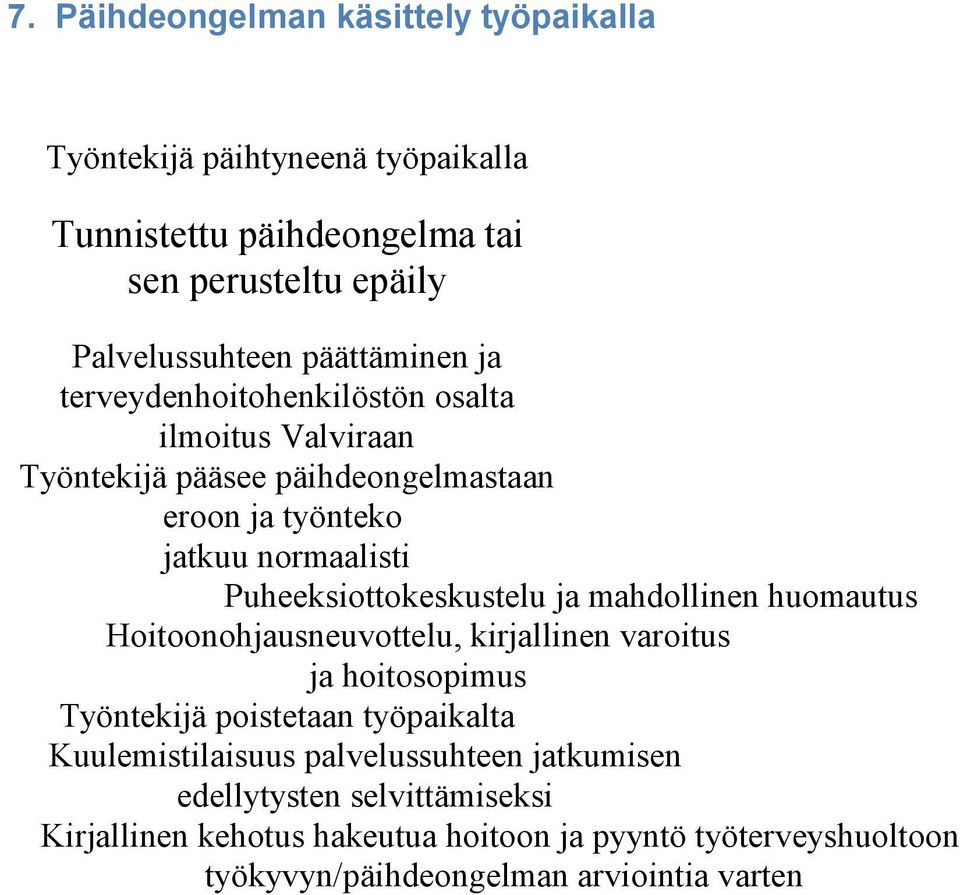 7. Päihdeongelman käsittely työpaikalla

Työntekijä päihtyneenä työpaikalla

Tunnistettu päihdeongelma tai sen perusteltu epäily

Palvelussuhteen päättäminen ja terveydenhoitohenkilöstön osalta ilmoitus Valviraan

Työntekijä pääsee päihdeongelmastaan eroon ja työnteko jatkuu normaalisti

Puheeksiottokeskustelu ja mahdollinen huomautus

Hoitoonohjausneuvottelu, kirjallinen varoitus ja hoitosopimus

Työntekijä poistetaan työpaikalta

Kuulemistilaisuus palvelussuhteen jatkumisen edellytysten selvittämiseksi

Kirjallinen kehotus hakeutua hoitoon ja pyyntö työterveyshuoltoon työkyvyn/päihdeongelman arviointia varten